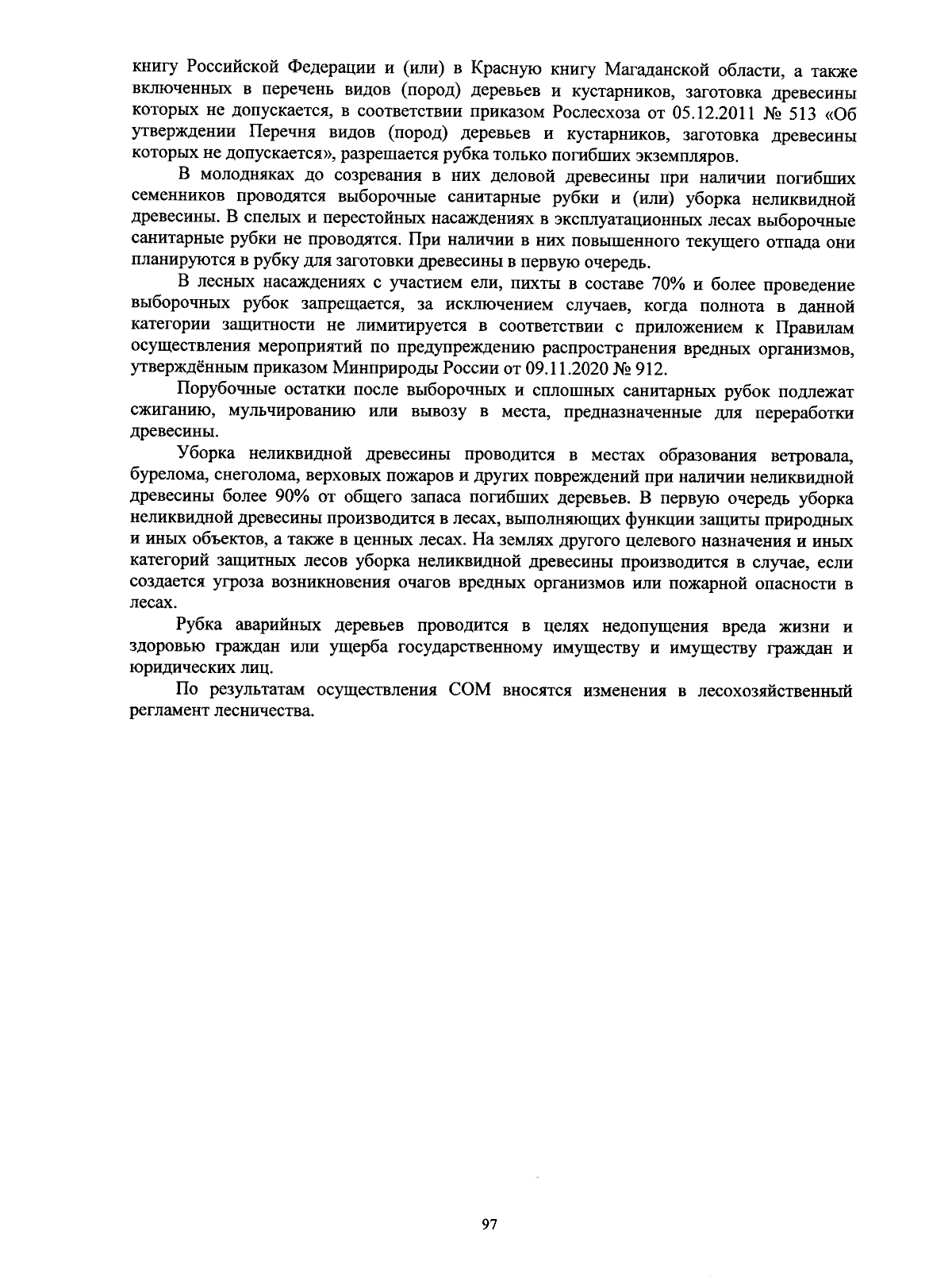 книгу Российской Федерации и (или) в Красную книгу Магаданской области, а также включенных в перечень видов (пород) деревьев и кустарников, заготовка древесины которых не допускается, в соответствии приказом Рослесхоза от 05.12.2011 № 513 «Об утверждении Перечня видов (пород) деревьев и кустарников, заготовка древесины которых не допускается», разрешается рубка только погибших экземпляров.

В молодняках до созревания в них деловой древесины при наличии погибших семенников проводятся выборочные санитарные рубки и (или) уборка неликвидной древесины. В спелых и перестойных насаждениях в эксплуатационных лесах выборочные санитарные рубки не проводятся. При наличии в них повышенного текущего отпада они планируются в рубку для заготовки древесины в первую очередь.

В лесных насаждениях с участием ели, пихты в составе 70% и более проведение выборочных рубок запрещается, за исключением случаев, когда полнота в данной категории защитности не лимитируется в соответствии с приложением к Правилам осуществления мероприятий по предупреждению распространения вредных организмов, утверждённым приказом Минприроды России от 09.11.2020 № 912.

Порубочные остатки после выборочных и сплошных санитарных рубок подлежат сжиганию, мульчированию или вывозу в места, предназначенные для переработки древесины.

Уборка неликвидной древесины проводится в местах образования ветровала, бурелома, снеголома, верховых пожаров и других повреждений при наличии неликвидной древесины более 90% от общего запаса погибших деревьев. В первую очередь уборка неликвидной древесины производится в лесах, выполняющих функции защиты природных и иных объектов, а также в ценных лесах. На землях другого целевого назначения и иных категорий защитных лесов уборка неликвидной древесины производится в случае, если создается угроза возникновения очагов вредных организмов или пожарной опасности в лесах.

Рубка аварийных деревьев проводится в целях недопущения вреда жизни и здоровью граждан или ущерба государственному имуществу и имуществу граждан и юридических лиц.

По результатам осуществления СОМ вносятся изменения в лесохозяйственный регламент лесничества.

97